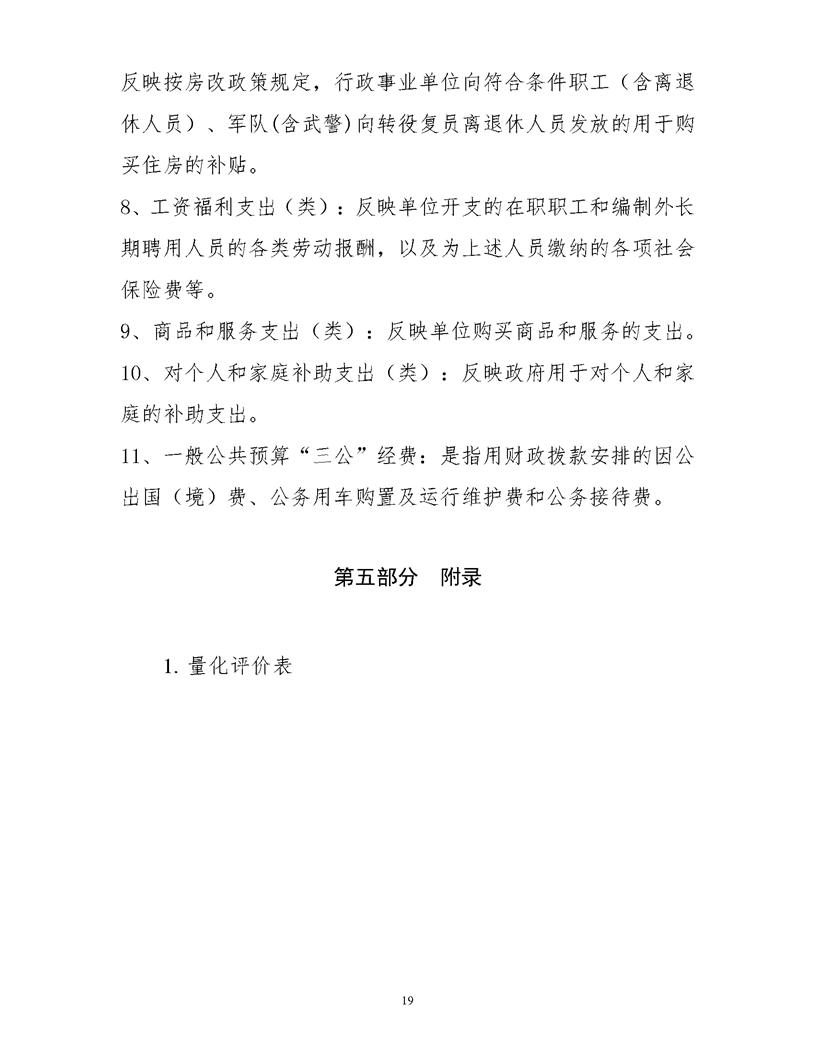 反映按房改政策规定，行政事业单位向符合条件职工（含离退休人员）、军队(含武警)向转役复员离退休人员发放的用于购买住房的补贴。

8、工资福利支出（类）：反映单位开支的在职职工和编制外长期聘用人员的各类劳动报酬，以及为上述人员缴纳的各项社会保险费等。

9、商品和服务支出（类）：反映单位购买商品和服务的支出。

10、对个人和家庭补助支出（类）：反映政府用于对个人和家庭的补助支出。

11、一般公共预算“三公”经费：是指用财政拨款安排的因公出国（境）费、公务用车购置及运行维护费和公务接待费。

第五部分　附录

1. 量化评价表

19